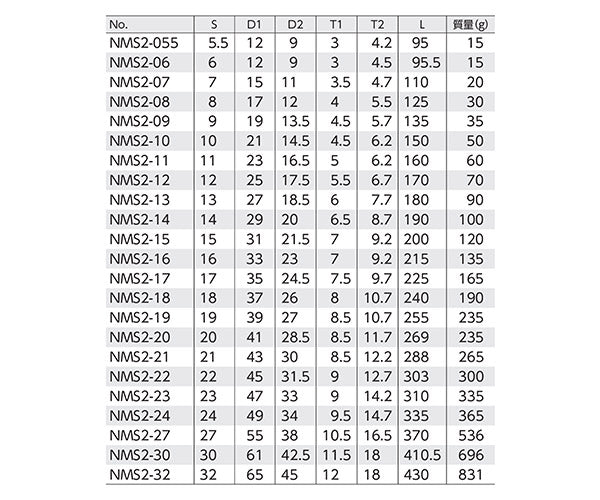 | No. | S | D1 | D2 | T1 | T2 | L | 質量(g) |
|---|---|---|---|---|---|---|---|
| NMS2-055 | 5.5 | 12 | 9 | 3 | 4.2 | 95 | 15 |
| NMS2-06 | 6 | 12 | 9 | 3 | 4.5 | 95.5 | 15 |
| NMS2-07 | 7 | 15 | 11 | 3.5 | 4.7 | 110 | 20 |
| NMS2-08 | 8 | 17 | 12 | 4 | 5.5 | 125 | 30 |
| NMS2-09 | 9 | 19 | 13.5 | 4.5 | 5.7 | 135 | 35 |
| NMS2-10 | 10 | 21 | 14.5 | 4.5 | 6.2 | 150 | 50 |
| NMS2-11 | 11 | 23 | 16.5 | 5 | 6.2 | 160 | 60 |
| NMS2-12 | 12 | 25 | 17.5 | 5.5 | 6.7 | 170 | 70 |
| NMS2-13 | 13 | 27 | 18.5 | 6 | 7.7 | 180 | 90 |
| NMS2-14 | 14 | 29 | 20 | 6.5 | 8.7 | 190 | 100 |
| NMS2-15 | 15 | 31 | 21.5 | 7 | 9.2 | 200 | 120 |
| NMS2-16 | 16 | 33 | 23 | 7 | 9.2 | 215 | 135 |
| NMS2-17 | 17 | 35 | 24.5 | 7.5 | 9.7 | 225 | 165 |
| NMS2-18 | 18 | 37 | 26 | 8 | 10.7 | 240 | 190 |
| NMS2-19 | 19 | 39 | 27 | 8.5 | 10.7 | 255 | 235 |
| NMS2-20 | 20 | 41 | 28.5 | 8.5 | 11.7 | 269 | 235 |
| NMS2-21 | 21 | 43 | 30 | 8.5 | 12.2 | 288 | 265 |
| NMS2-22 | 22 | 45 | 31.5 | 9 | 12.7 | 303 | 300 |
| NMS2-23 | 23 | 47 | 33 | 9 | 14.2 | 310 | 335 |
| NMS2-24 | 24 | 49 | 34 | 9.5 | 14.7 | 335 | 365 |
| NMS2-27 | 27 | 55 | 38 | 10.5 | 16.5 | 370 | 536 |
| NMS2-30 | 30 | 61 | 42.5 | 11.5 | 18 | 410.5 | 696 |
| NMS2-32 | 32 | 65 | 45 | 12 | 18 | 430 | 831 |